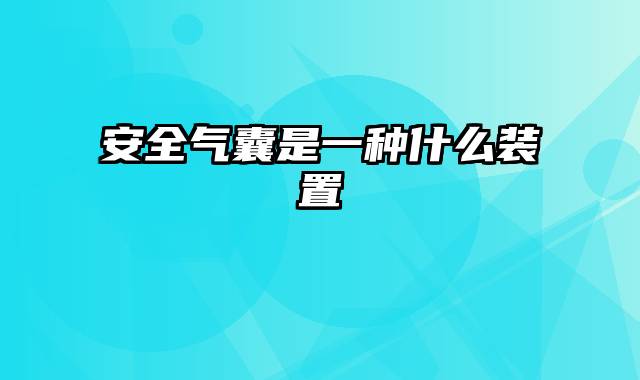 安全气囊是一种什么装置